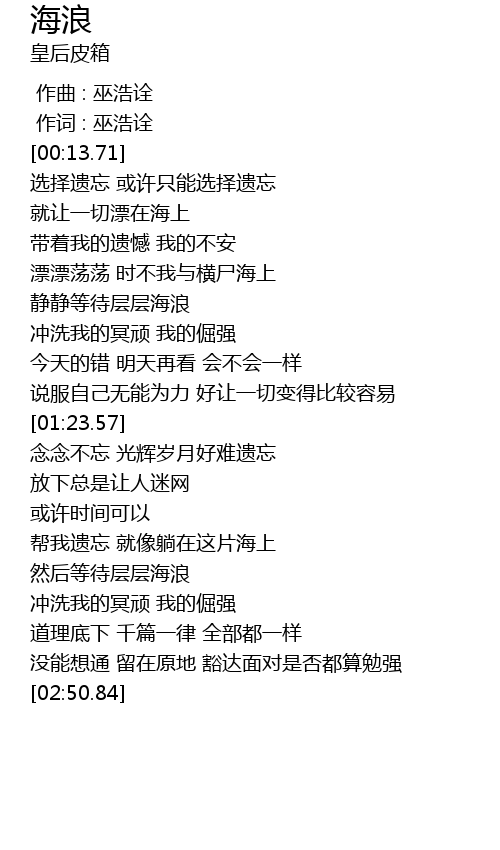 海浪
皇后皮箱

作曲 : 巫浩诠
作词 : 巫浩诠
[00:13.71]
选择遗忘 或许只能选择遗忘
就让一切漂在海上
带着我的遗憾 我的不安
漂漂荡荡 时不我与横尸海上
静静等待层层海浪
冲洗我的冥顽 我的倔强
今天的错 明天再看 会不会一样
说服自己无能为力 好让一切变得比较容易
[01:23.57]
念念不忘 光辉岁月好难遗忘
放下总是让人迷网
或许时间可以
帮我遗忘 就像躺在这片海上
然后等待层层海浪
冲洗我的冥顽 我的倔强
道理底下 千篇一律 全部都一样
没能想通 留在原地 豁达面对是否都算勉强
[02:50.84]